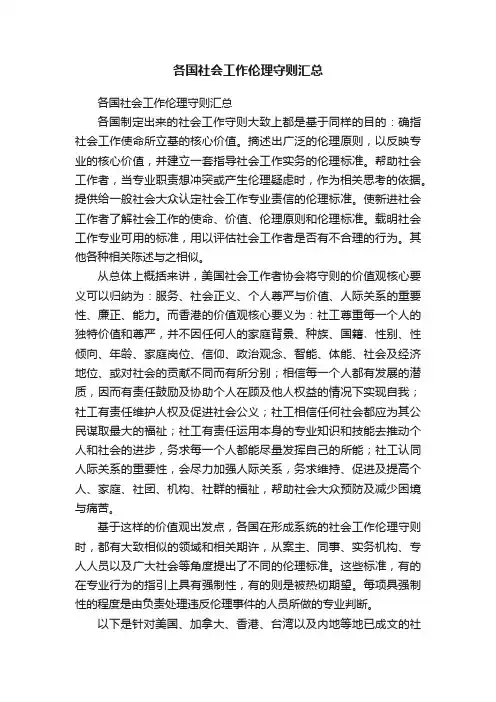 各国社会工作伦理守则汇总

各国社会工作伦理守则汇总

各国制定出来的社会工作守则大致上都是基于同样的目的：确指社会工作使命所立基的核心价值。摘述出广泛的伦理原则，以反映专业的核心价值，并建立一套指导社会工作实务的伦理标准。帮助社会工作者，当专业职责想冲突或产生伦理疑虑时，作为相关思考的依据。提供给一般社会大众认定社会工作专业责信的伦理标准。使新进社会工作者了解社会工作的使命、价值、伦理原则和伦理标准。载明社会工作专业可用的标准，用以评估社会工作者是否有不合理的行为。其他各种相关陈述与之相似。

从总体上概括来讲，美国社会工作者协会将守则的价值观核心要义可以归纳为：服务、社会正义、个人尊严与价值、人际关系的重要性、廉正、能力。而香港的价值观核心要义为：社工尊重每一个人的独特价值和尊严，并不因任何人的家庭背景、种族、国籍、性别、性倾向、年龄、家庭岗位、信仰、政治观念、智能、体能、社会及经济地位、或对社会的贡献不同而有所分别；相信每一个人都有发展的潜质，因而有责任鼓励及协助个人在顾及他人权益的情况下实现自我；社工有责任维护人权及促进社会公义；社工相信任何社会都应为其公民谋取最大的福祉；社工有责任运用本身的专业知识和技能去推动个人和社会的进步，务求每一个人都能尽量发挥自己的所能；社工认同人际关系的重要性，会尽力加强人际关系，务求维持、促进及提高个人、家庭、社团、机构、社群的福祉，帮助社会大众预防及减少困境与痛苦。

基于这样的价值观出发点，各国在形成系统的社会工作伦理守则时，都有大致相似的领域和相关期许，从案主、同事、实务机构、专人人员以及广大社会等角度提出了不同的伦理标准。这些标准，有的在专业行为的指引上具有强制性，有的则是被热切期望。每项具强制性的程度是由负责处理违反伦理事件的人员所做的专业判断。

以下是针对美国、加拿大、香港、台湾以及内地等地已成文的社